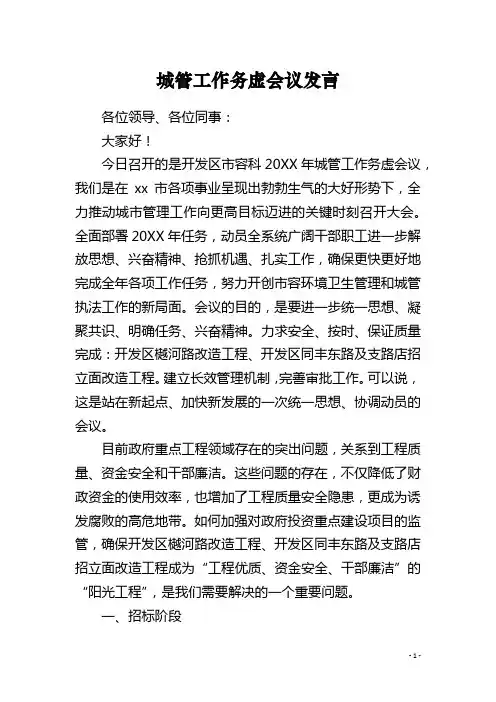 城管工作务虚会议发言

各位领导、各位同事：

大家好！

今日召开的是开发区市容科 20XX 年城管工作务虚会议，我们是在 xx 市各项事业呈现出勃勃生气的大好形势下，全力推动城市管理工作向更高目标迈进的关键时刻召开大会。全面部署 20XX 年任务，动员全系统广阔干部职工进一步解放思想、兴奋精神、抢抓机遇、扎实工作，确保更快更好地完成全年各项工作任务，努力开创市容环境卫生管理和城管执法工作的新局面。会议的目的，是要进一步统一思想、凝聚共识、明确任务、兴奋精神。力求安全、按时、保证质量完成：开发区樾河路改造工程、开发区同丰东路及支路店招立面改造工程。建立长效管理机制，完善审批工作。可以说，这是站在新起点、加快新发展的一次统一思想、协调动员的会议。

目前政府重点工程领域存在的突出问题，关系到工程质量、资金安全和干部廉洁。这些问题的存在，不仅降低了财政资金的使用效率，也增加了工程质量安全隐患，更成为诱发腐败的高危地带。如何加强对政府投资重点建设项目的监管，确保开发区樾河路改造工程、开发区同丰东路及支路店招立面改造工程成为“工程优质、资金安全、干部廉洁”的“阳光工程”，是我们需要解决的一个重要问题。

一、招标阶段

- 1 -